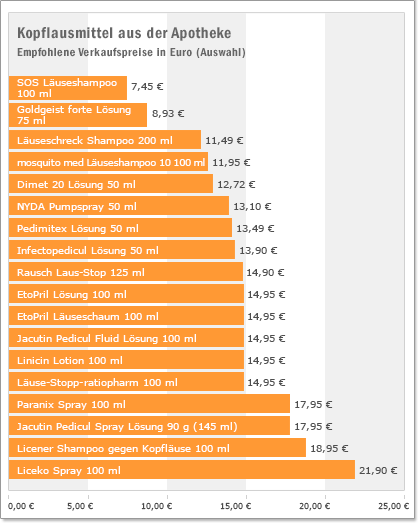 Kopflausmittel aus der Apotheke
Empfohlene Verkaufspreise in Euro (Auswahl)

SOS Läuseshampoo 100 ml 7,45 €
Goldgeist forte Lösung 75 ml 8,93 €
Läuseschreck Shampoo 200 ml 11,49 €
mosquito med Läuseshampoo 10 100 ml 11,95 €
Dimet 20 Lösung 50 ml 12,72 €
NYDA Pumpspray 50 ml 13,10 €
Pedimitex Lösung 50 ml 13,49 €
Infectopedicul Lösung 50 ml 13,90 €
Rausch Laus-Stop 125 ml 14,90 €
EtoPril Lösung 100 ml 14,95 €
EtoPril Läuseschaum 100 ml 14,95 €
Jacutin Pedicul Fluid Lösung 100 ml 14,95 €
Linicin Lotion 100 ml 14,95 €
Läuse-Stopp-ratiopharm 100 ml 14,95 €
Paranix Spray 100 ml 17,95 €
Jacutin Pedicul Spray Lösung 90 g (145 ml) 17,95 €
Licener Shampoo gegen Kopfläuse 100 ml 18,95 €
Liceko Spray 100 ml 21,90 €

0,00 € 5,00 € 10,00 € 15,00 € 20,00 € 25,00 €